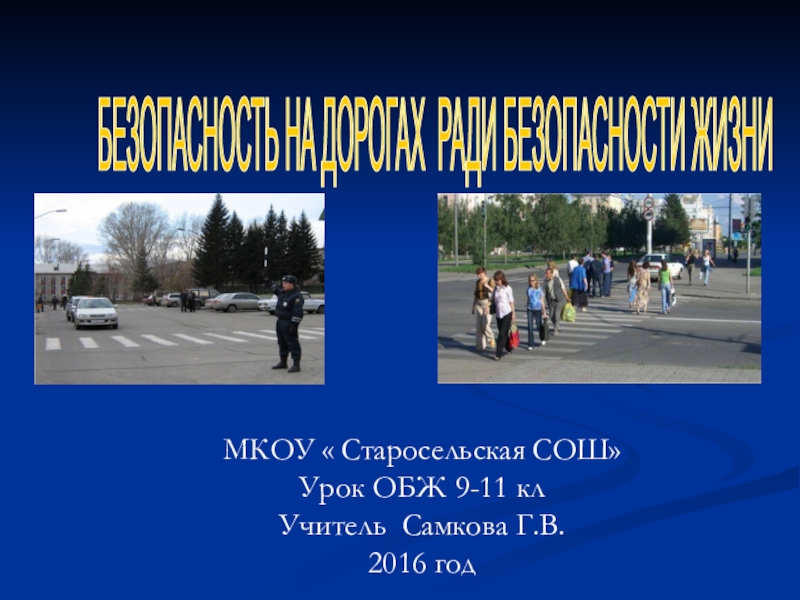 БЕЗОПАСНОСТЬ НА ДОРОГАХ РАДИ БЕЗОПАСНОСТИ ЖИЗНИ

МКОУ « Старосельская СОШ»
Урок ОБЖ 9-11 кл
Учитель Самкова Г.В.
2016 год